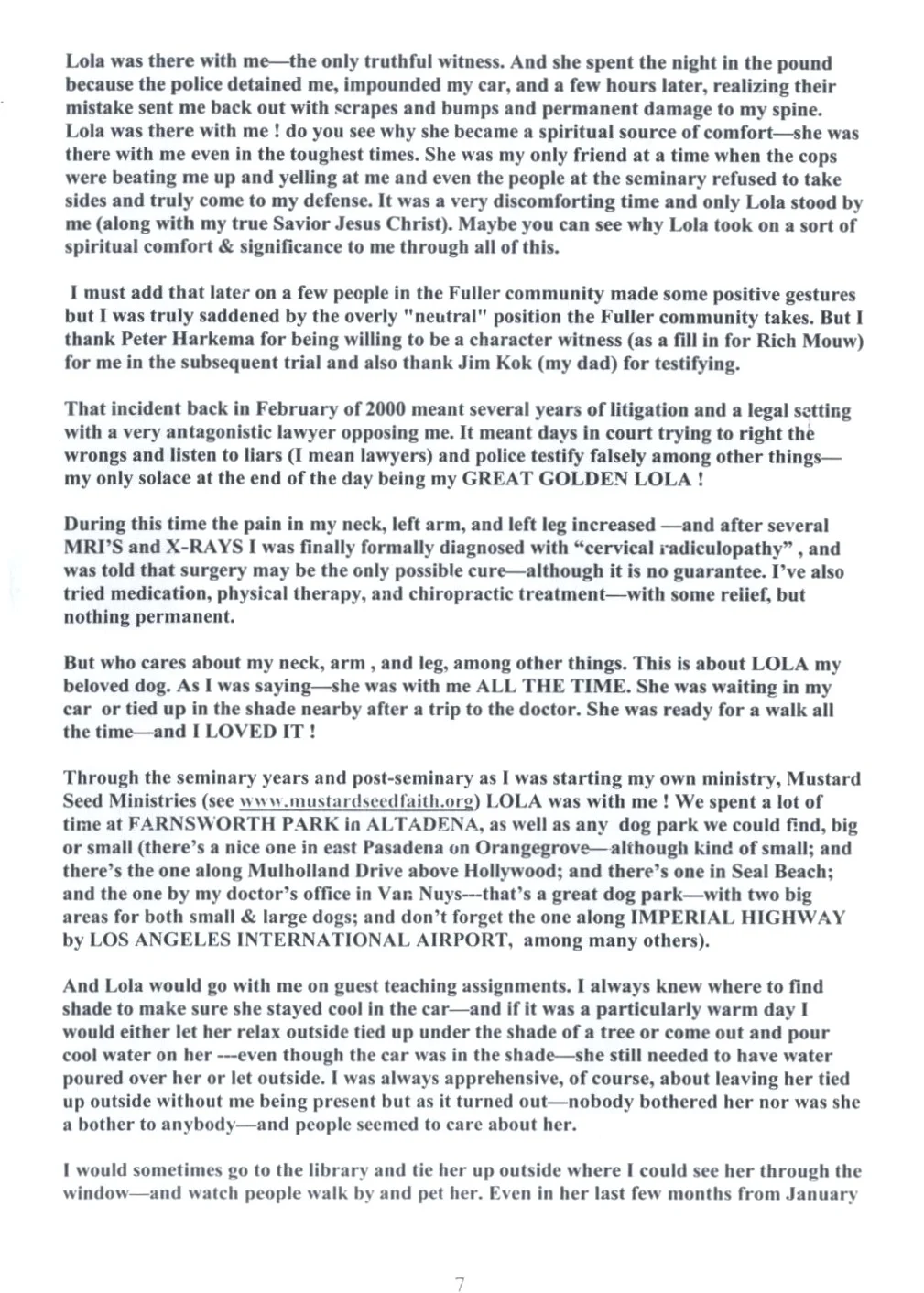 Lola was there with me—the only truthful witness. And she spent the night in the pound because the police detained me, impounded my car, and a few hours later, realizing their mistake sent me back out with scrapes and bumps and permanent damage to my spine. Lola was there with me ! do you see why she became a spiritual source of comfort—she was there with me even in the toughest times. She was my only friend at a time when the cops were beating me up and yelling at me and even the people at the seminary refused to take sides and truly come to my defense. It was a very discomforting time and only Lola stood by me (along with my true Savior Jesus Christ). Maybe you can see why Lola took on a sort of spiritual comfort & significance to me through all of this.

I must add that later on a few people in the Fuller community made some positive gestures but I was truly saddened by the overly "neutral" position the Fuller community takes. But I thank Peter Harkema for being willing to be a character witness (as a fill in for Rich Mouw) for me in the subsequent trial and also thank Jim Kok (my dad) for testifying.

That incident back in February of 2000 meant several years of litigation and a legal setting with a very antagonistic lawyer opposing me. It meant days in court trying to right the wrongs and listen to liars (I mean lawyers) and police testify falsely among other things—my only solace at the end of the day being my GREAT GOLDEN LOLA !

During this time the pain in my neck, left arm, and left leg increased —and after several MRI'S and X-RAYS I was finally formally diagnosed with "cervical radiculopathy" , and was told that surgery may be the only possible cure—although it is no guarantee. I've also tried medication, physical therapy, and chiropractic treatment—with some relief, but nothing permanent.

But who cares about my neck, arm , and leg, among other things. This is about LOLA my beloved dog. As I was saying—she was with me ALL THE TIME. She was waiting in my car or tied up in the shade nearby after a trip to the doctor. She was ready for a walk all the time—and I LOVED IT !

Through the seminary years and post-seminary as I was starting my own ministry, Mustard Seed Ministries (see www.mustardseedfaith.org) LOLA was with me ! We spent a lot of time at FARNSWORTH PARK in ALTADENA, as well as any dog park we could find, big or small (there's a nice one in east Pasadena on Orangegrove—although kind of small; and there's the one along Mulholland Drive above Hollywood; and there's one in Seal Beach; and the one by my doctor's office in Van Nuys---that's a great dog park—with two big areas for both small & large dogs; and don't forget the one along IMPERIAL HIGHWAY by LOS ANGELES INTERNATIONAL AIRPORT, among many others).

And Lola would go with me on guest teaching assignments. I always knew where to find shade to make sure she stayed cool in the car—and if it was a particularly warm day I would either let her relax outside tied up under the shade of a tree or come out and pour cool water on her ---even though the car was in the shade—she still needed to have water poured over her or let outside. I was always apprehensive, of course, about leaving her tied up outside without me being present but as it turned out—nobody bothered her nor was she a bother to anybody—and people seemed to care about her.

I would sometimes go to the library and tie her up outside where I could see her through the window—and watch people walk by and pet her. Even in her last few months from January

7